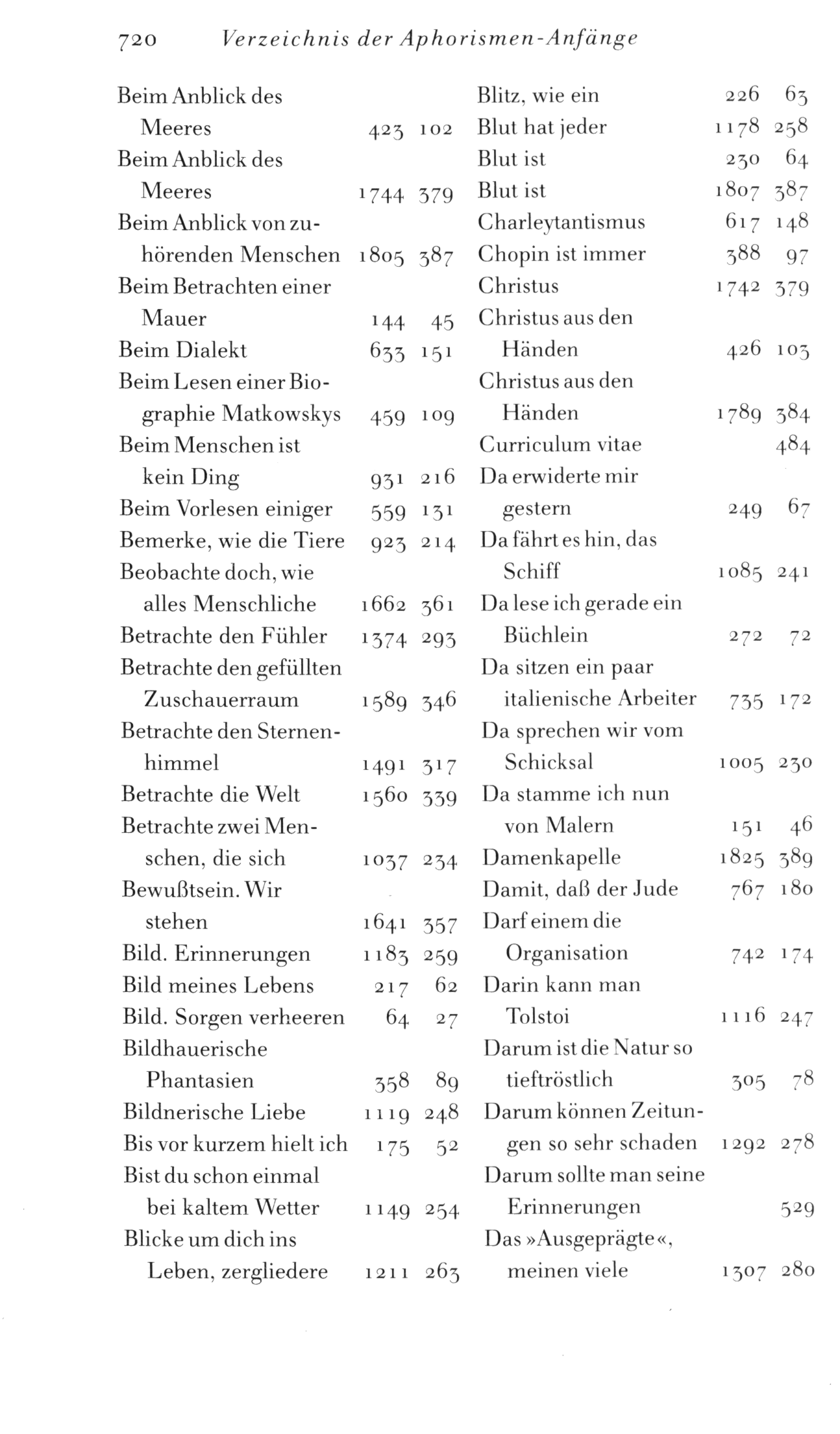 720 Verzeichnis der Aphorismen-Anfänge

Beim Anblick des Meeres 423 102
Beim Anblick des Meeres 1744 379
Beim Anblick von zuhörenden Menschen 1805 387
Beim Betrachten einer Mauer 144 45
Beim Dialekt 633 151
Beim Lesen einer Biographie Matkowskys 459 109
Beim Menschen ist kein Ding 931 216
Beim Vorlesen einiger 559 131
Bemerke, wie die Tiere 923 214
Beobachte doch, wie alles Menschliche 1662 361
Betrachte den Fühler 1374 293
Betrachte den gefüllten Zuschauerraum 1589 346
Betrachte den Sternenhimmel 1491 317
Betrachte die Welt 1560 339
Betrachte zwei Menschen, die sich 1037 234
Bewußtsein. Wir stehen 1641 357
Bild. Erinnerungen 1183 259
Bild meines Lebens 217 62
Bild. Sorgen verheeren 64 27
Bildhauerische Phantasien 358 89
Bildnerische Liebe 1119 248
Bis vor kurzem hielt ich 175 52
Bist du schon einmal bei kaltem Wetter 1149 254
Blicke um dich ins Leben, zergliedere 1211 263

Blitz, wie ein 226 63
Blut hat jeder 1178 258
Blut ist 230 64
Blut ist 1807 387
Charleytantismus 617 148
Chopin ist immer 388 97
Christus 1742 379
Christus aus den Händen 426 103
Christus aus den Händen 1789 384
Curriculum vitae 484
Da erwiderte mir gestern 249 67
Da fährt es hin, das Schiff 1085 241
Da lese ich gerade ein Büchlein 272 72
Da sitzen ein paar italienische Arbeiter 735 172
Da sprechen wir vom Schicksal 1005 230
Da stamme ich nun von Malern 151 46
Damenkapelle 1825 389
Damit, daß der Jude 767 180
Darf einem die Organisation 742 174
Darin kann man Tolstoi 1116 247
Darum ist die Natur so tieftröstlich 305 78
Darum können Zeitungen so sehr schaden 1292 278
Darum sollte man seine Erinnerungen 529
Das »Ausgeprägte«, meinen viele 1307 280